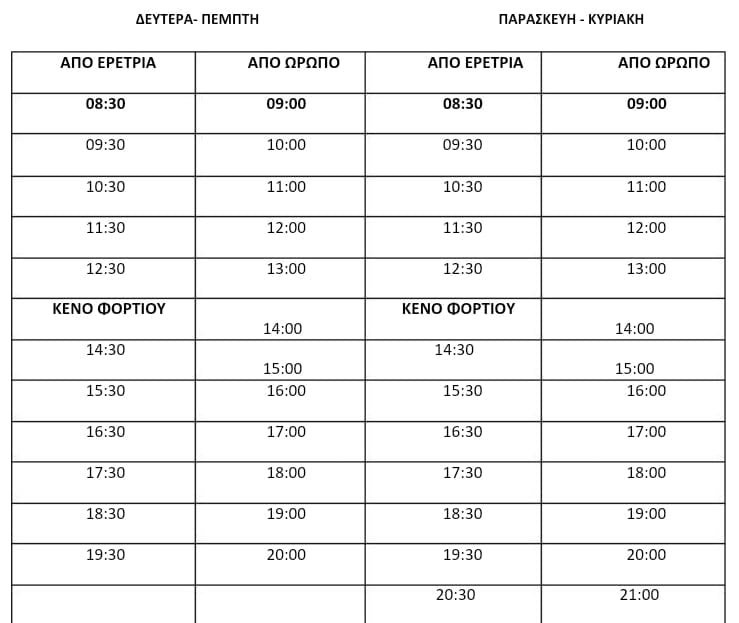 ΔΕΥΤΕΡΑ- ΠΕΜΠΤΗ

ΠΑΡΑΣΚΕΥΗ - ΚΥΡΙΑΚΗ

| ΑΠΟ ΕΡΕΤΡΙΑ | ΑΠΟ ΩΡΩΠΟ | ΑΠΟ ΕΡΕΤΡΙΑ | ΑΠΟ ΩΡΩΠΟ |
|---|---|---|---|
| 08:30 | 09:00 | 08:30 | 09:00 |
| 09:30 | 10:00 | 09:30 | 10:00 |
| 10:30 | 11:00 | 10:30 | 11:00 |
| 11:30 | 12:00 | 11:30 | 12:00 |
| 12:30 | 13:00 | 12:30 | 13:00 |
| ΚΕΝΟ ΦΟΡΤΙΟΥ | 14:00 | ΚΕΝΟ ΦΟΡΤΙΟΥ | 14:00 |
| 14:30 | 15:00 | 14:30 | 15:00 |
| 15:30 | 16:00 | 15:30 | 16:00 |
| 16:30 | 17:00 | 16:30 | 17:00 |
| 17:30 | 18:00 | 17:30 | 18:00 |
| 18:30 | 19:00 | 18:30 | 19:00 |
| 19:30 | 20:00 | 19:30 | 20:00 |
| | | 20:30 | 21:00 |